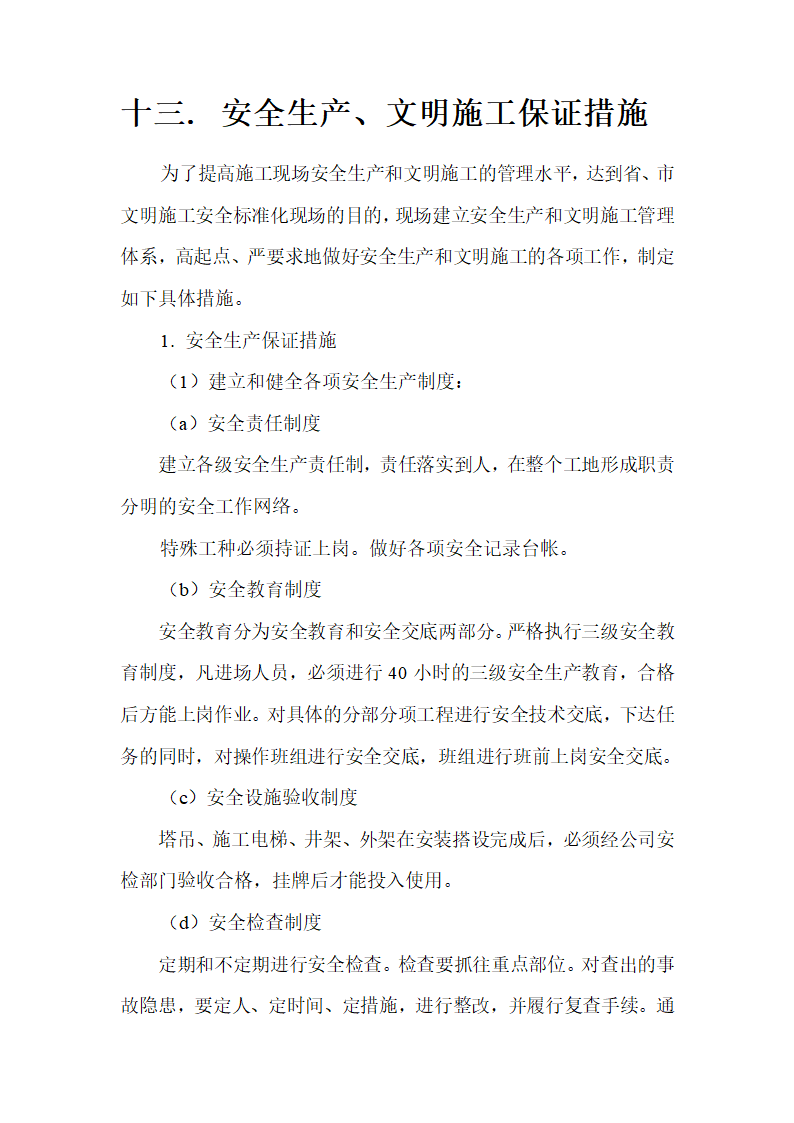 十三. 安全生产、文明施工保证措施

为了提高施工现场安全生产和文明施工的管理水平，达到省、市文明施工安全标准化现场的目的，现场建立安全生产和文明施工管理体系，高起点、严要求地做好安全生产和文明施工的各项工作，制定如下具体措施。

1. 安全生产保证措施

（1）建立和健全各项安全生产制度：

（a）安全责任制度

建立各级安全生产责任制，责任落实到人，在整个工地形成职责分明的安全工作网络。

特殊工种必须持证上岗。做好各项安全记录台帐。

（b）安全教育制度

安全教育分为安全教育和安全交底两部分。严格执行三级安全教育制度，凡进场人员，必须进行 40 小时的三级安全生产教育，合格后方能上岗作业。对具体的分部分项工程进行安全技术交底，下达任务的同时，对操作班组进行安全交底，班组进行班前上岗安全交底。

（c）安全设施验收制度

塔吊、施工电梯、井架、外架在安装搭设完成后，必须经公司安检部门验收合格，挂牌后才能投入使用。

（d）安全检查制度

定期和不定期进行安全检查。检查要抓往重点部位。对查出的事故隐患，要定人、定时间、定措施，进行整改，并履行复查手续。通